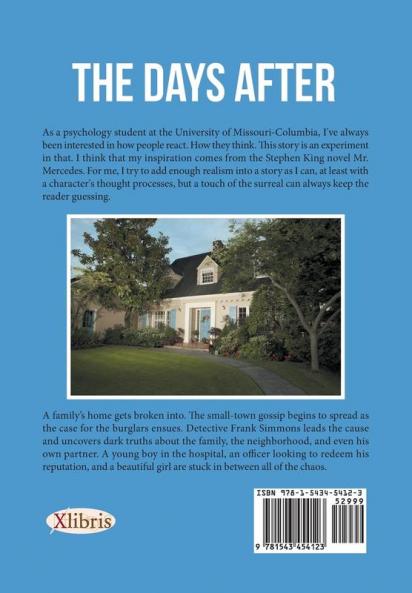 THE DAYS AFTER

As a psychology student at the University of Missouri-Columbia, I've always been interested in how people react. How they think. This story is an experiment in that. I think that my inspiration comes from the Stephen King novel Mr. Mercedes. For me, I try to add enough realism into a story as I can, at least with a character's thought processes, but a touch of the surreal can always keep the reader guessing.

A family's home gets broken into. The small-town gossip begins to spread as the case for the burglars ensues. Detective Frank Simmons leads the cause and uncovers dark truths about the family, the neighborhood, and even his own partner. A young boy in the hospital, an officer looking to redeem his reputation, and a beautiful girl are stuck in between all of the chaos.

Xlibris

ISBN 978-1-5434-5412-3
52999
9 781543 454123